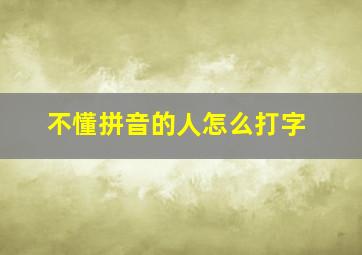 不懂拼音的人怎么打字